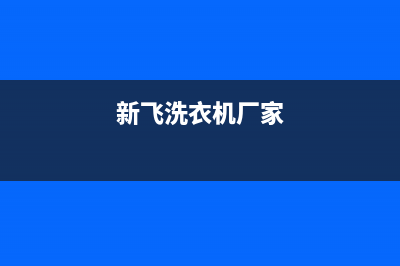 新飞洗衣机厂家